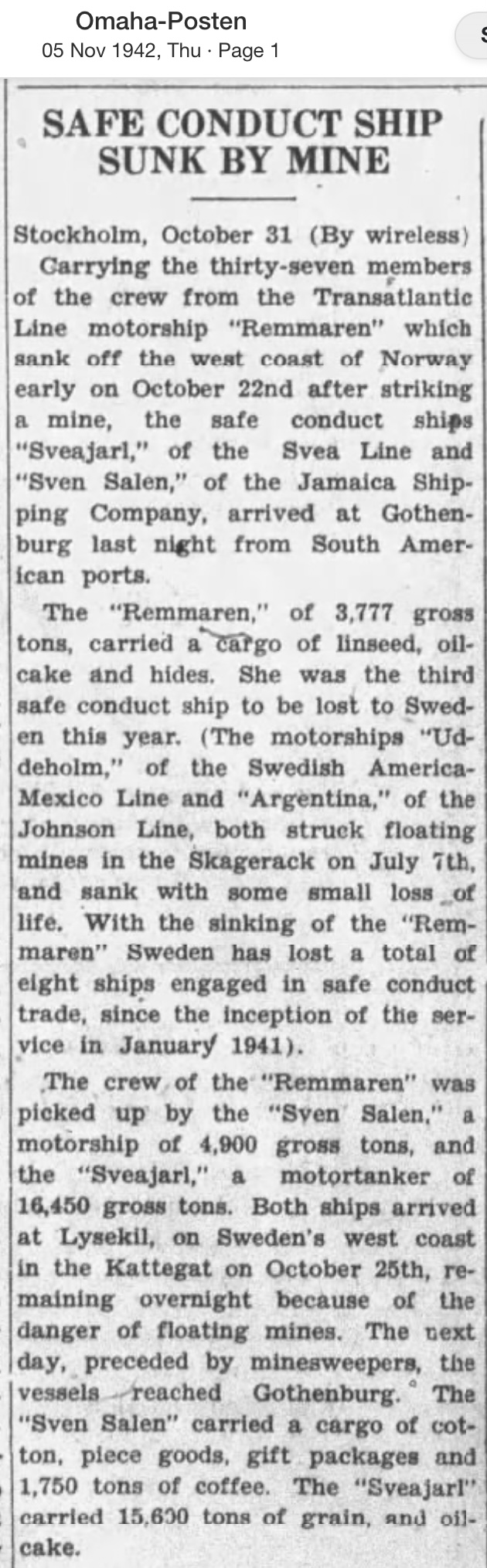 Omaha-Posten
05 Nov 1942, Thu · Page 1

SAFE CONDUCT SHIP SUNK BY MINE

Stockholm, October 31 (By wireless) Carrying the thirty-seven members of the crew from the Transatlantic Line motorship "Remmaren" which sank off the west coast of Norway early on October 22nd after striking a mine, the safe conduct ships "Sveajarl," of the Svea Line and "Sven Salen," of the Jamaica Shipping Company, arrived at Gothenburg last night from South American ports.

The "Remmaren," of 3,777 gross tons, carried a cargo of linseed, oilcake and hides. She was the third safe conduct ship to be lost to Sweden this year. (The motorships "Uddeholm," of the Swedish America-Mexico Line and "Argentina," of the Johnson Line, both struck floating mines in the Skagerack on July 7th, and sank with some small loss of life. With the sinking of the "Remmaren" Sweden has lost a total of eight ships engaged in safe conduct trade, since the inception of the service in January 1941).

The crew of the "Remmaren" was picked up by the "Sven Salen," a motorship of 4,900 gross tons, and the "Sveajarl," a motortanker of 16,450 gross tons. Both ships arrived at Lysekil, on Sweden's west coast in the Kattegat on October 25th, remaining overnight because of the danger of floating mines. The next day, preceded by minesweepers, the vessels reached Gothenburg. The "Sven Salen" carried a cargo of cotton, piece goods, gift packages and 1,750 tons of coffee. The "Sveajarl" carried 15,600 tons of grain, and oilcake.